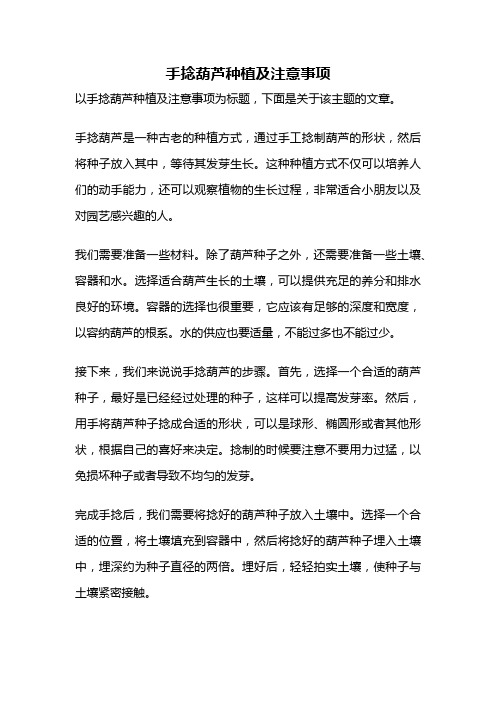 手捻葫芦种植及注意事项

以手捻葫芦种植及注意事项为标题，下面是关于该主题的文章。

手捻葫芦是一种古老的种植方式，通过手工捻制葫芦的形状，然后将种子放入其中，等待其发芽生长。这种种植方式不仅可以培养人们的动手能力，还可以观察植物的生长过程，非常适合小朋友以及对园艺感兴趣的人。

我们需要准备一些材料。除了葫芦种子之外，还需要准备一些土壤、容器和水。选择适合葫芦生长的土壤，可以提供充足的养分和排水良好的环境。容器的选择也很重要，它应该有足够的深度和宽度，以容纳葫芦的根系。水的供应也要适量，不能过多也不能过少。

接下来，我们来说说手捻葫芦的步骤。首先，选择一个合适的葫芦种子，最好是已经经过处理的种子，这样可以提高发芽率。然后，用手将葫芦种子捻成合适的形状，可以是球形、椭圆形或者其他形状，根据自己的喜好来决定。捻制的时候要注意不要用力过猛，以免损坏种子或者导致不均匀的发芽。

完成手捻后，我们需要将捻好的葫芦种子放入土壤中。选择一个合适的位置，将土壤填充到容器中，然后将捻好的葫芦种子埋入土壤中，埋深约为种子直径的两倍。埋好后，轻轻拍实土壤，使种子与土壤紧密接触。